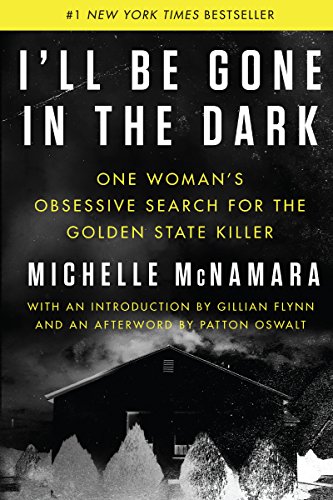 #1 NEW YORK TIMES BESTSELLER

I'LL BE GONE IN THE DARK

ONE WOMAN'S OBSESSIVE SEARCH FOR THE GOLDEN STATE KILLER

MICHELLE McNAMARA

WITH AN INTRODUCTION BY GILLIAN FLYNN AND AN AFTERWORD BY PATTON OSWALT